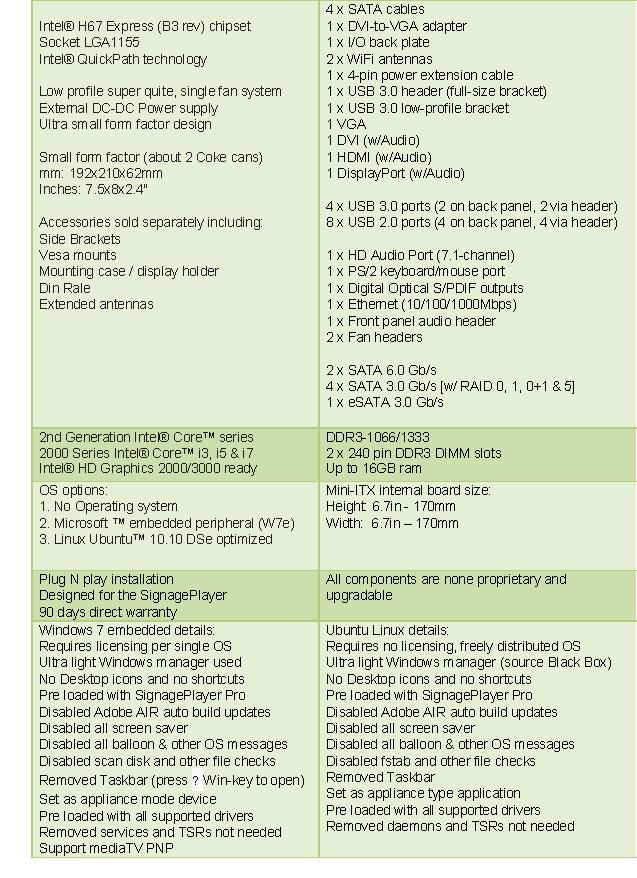 | | |
|---|---|
| Intel® H67 Express (B3 rev) chipset<br>Socket LGA1155<br>Intel® QuickPath technology<br><br>Low profile super quite, single fan system<br>External DC-DC Power supply<br>Ultra small form factor design<br><br>Small form factor (about 2 Coke cans)<br>mm: 192x210x62mm<br>Inches: 7.5x8x2.4"<br><br>Accessories sold separately including:<br>Side Brackets<br>Vesa mounts<br>Mounting case / display holder<br>Din Rale<br>Extended antennas | 4 x SATA cables<br>1 x DVI-to-VGA adapter<br>1 x I/O back plate<br>2 x WiFi antennas<br>1 x 4-pin power extension cable<br>1 x USB 3.0 header (full-size bracket)<br>1 x USB 3.0 low-profile bracket<br>1 VGA<br>1 DVI (w/Audio)<br>1 HDMI (w/Audio)<br>1 DisplayPort (w/Audio)<br><br>4 x USB 3.0 ports (2 on back panel, 2 via header)<br>8 x USB 2.0 ports (4 on back panel, 4 via header)<br><br>1 x HD Audio Port (7.1-channel)<br>1 x PS/2 keyboard/mouse port<br>1 x Digital Optical S/PDIF outputs<br>1 x Ethernet (10/100/1000Mbps)<br>1 x Front panel audio header<br>2 x Fan headers<br><br>2 x SATA 6.0 Gb/s<br>4 x SATA 3.0 Gb/s [w/ RAID 0, 1, 0+1 & 5]<br>1 x eSATA 3.0 Gb/s |
| 2nd Generation Intel® Core™ series<br>2000 Series Intel® Core™ i3, i5 & i7<br>Intel® HD Graphics 2000/3000 ready | DDR3-1066/1333<br>2 x 240 pin DDR3 DIMM slots<br>Up to 16GB ram |
| OS options:<br>1. No Operating system<br>2. Microsoft ™ embedded peripheral (W7e)<br>3. Linux Ubuntu™ 10.10 DSe optimized | Mini-ITX internal board size:<br>Height: 6.7in – 170mm<br>Width: 6.7in – 170mm |
| Plug N play installation<br>Designed for the SignagePlayer<br>90 days direct warranty | All components are none proprietary and upgradable |
| Windows 7 embedded details:<br>Requires licensing per single OS<br>Ultra light Windows manager used<br>No Desktop icons and no shortcuts<br>Pre loaded with SignagePlayer Pro<br>Disabled Adobe AIR auto build updates<br>Disabled all screen saver<br>Disabled all balloon & other OS messages<br>Disabled scan disk and other file checks<br>Removed Taskbar (press ? Win-key to open)<br>Set as appliance mode device<br>Pre loaded with all supported drivers<br>Removed services and TSRs not needed<br>Support mediaTV PNP | Ubuntu Linux details:<br>Requires no licensing, freely distributed OS<br>Ultra light Windows manager (source Black Box)<br>No Desktop icons and no shortcuts<br>Pre loaded with SignagePlayer Pro<br>Disabled Adobe AIR auto build updates<br>Disabled all screen saver<br>Disabled all balloon & other OS messages<br>Disabled fstab and other file checks<br>Removed Taskbar<br>Set as appliance type application<br>Pre loaded with all supported drivers<br>Removed daemons and TSRs not needed |